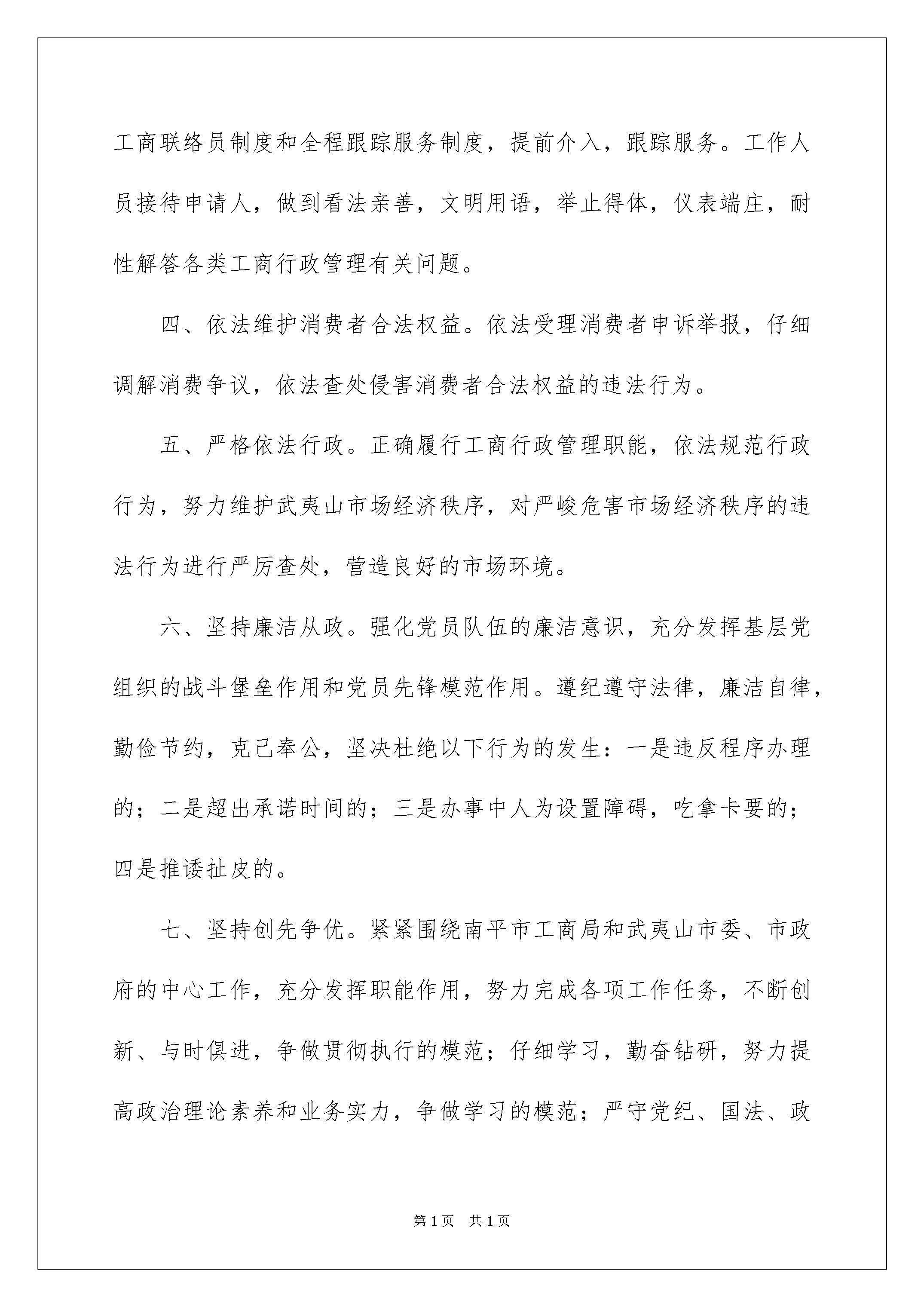 工商联络员制度和全程跟踪服务制度，提前介入，跟踪服务。工作人员接待申请人，做到看法亲善，文明用语，举止得体，仪表端庄，耐性解答各类工商行政管理有关问题。

四、依法维护消费者合法权益。依法受理消费者申诉举报，仔细调解消费争议，依法查处侵害消费者合法权益的违法行为。

五、严格依法行政。正确履行工商行政管理职能，依法规范行政行为，努力维护武夷山市场经济秩序，对严峻危害市场经济秩序的违法行为进行严厉查处，营造良好的市场环境。

六、坚持廉洁从政。强化党员队伍的廉洁意识，充分发挥基层党组织的战斗堡垒作用和党员先锋模范作用。遵纪遵守法律，廉洁自律，勤俭节约，克己奉公，坚决杜绝以下行为的发生：一是违反程序办理的；二是超出承诺时间的；三是办事中人为设置障碍，吃拿卡要的；四是推诿扯皮的。

七、坚持创先争优。紧紧围绕南平市工商局和武夷山市委、市政府的中心工作，充分发挥职能作用，努力完成各项工作任务，不断创新、与时俱进，争做贯彻执行的模范；仔细学习，勤奋钻研，努力提高政治理论素养和业务实力，争做学习的模范；严守党纪、国法、政

第1页 共1页